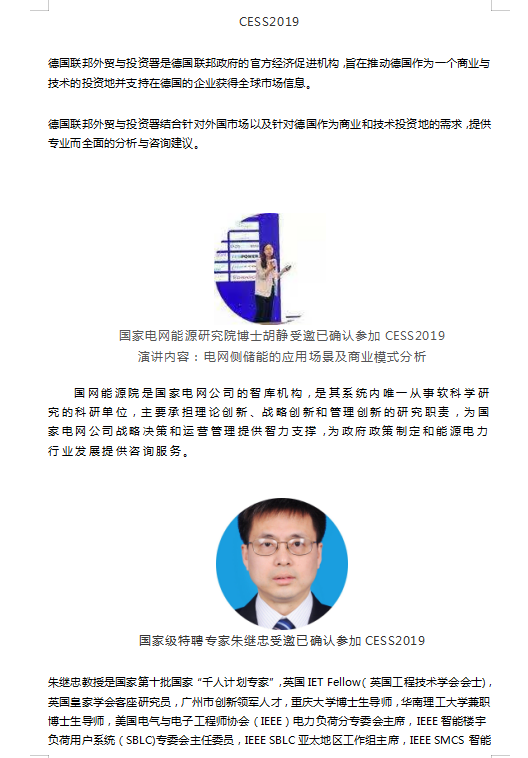 CESS2019

德国联邦外贸与投资署是德国联邦政府的官方经济促进机构，旨在推动德国作为一个商业与技术的投资地并支持在德国的企业获得全球市场信息。

德国联邦外贸与投资署结合针对外国市场以及针对德国作为商业和技术投资地的需求，提供专业而全面的分析与咨询建议。

国家电网能源研究院博士胡静受邀已确认参加CESS2019
演讲内容：电网侧储能的应用场景及商业模式分析

国网能源院是国家电网公司的智库机构，是其系统内唯一从事软科学研究的科研单位，主要承担理论创新、战略创新和管理创新的研究职责，为国家电网公司战略决策和运营管理提供智力支撑，为政府政策制定和能源电力行业发展提供咨询服务。

国家级特聘专家朱继忠受邀已确认参加CESS2019

朱继忠教授是国家第十批国家“千人计划专家”，英国IET Fellow（英国工程技术学会会士），英国皇家学会客座研究员，广州市创新领军人才，重庆大学博士生导师，华南理工大学兼职博士生导师，美国电气与电子工程师协会（IEEE）电力负荷分专委会主席，IEEE智能楼宇负荷用户系统（SBLC)专委会主任委员，IEEE SBLC亚太地区工作组主席，IEEE SMCS智能